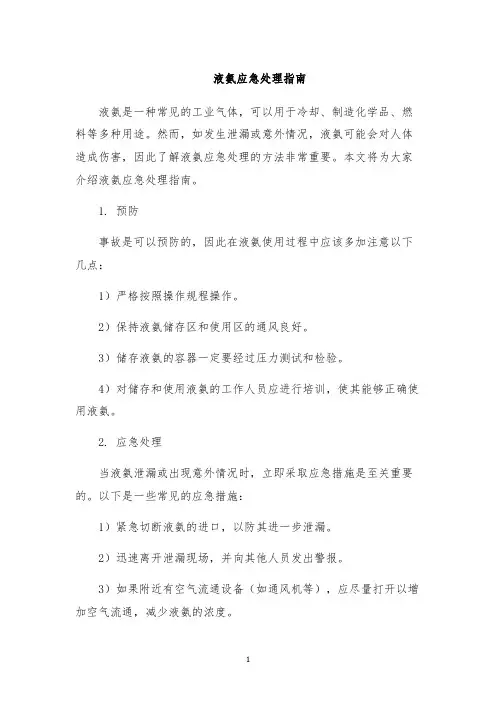 液氨应急处理指南

液氨是一种常见的工业气体，可以用于冷却、制造化学品、燃料等多种用途。然而，如发生泄漏或意外情况，液氨可能会对人体造成伤害，因此了解液氨应急处理的方法非常重要。本文将为大家介绍液氨应急处理指南。

1. 预防

事故是可以预防的，因此在液氨使用过程中应该多加注意以下几点：

1）严格按照操作规程操作。

2）保持液氨储存区和使用区的通风良好。

3）储存液氨的容器一定要经过压力测试和检验。

4）对储存和使用液氨的工作人员应进行培训，使其能够正确使用液氨。

2. 应急处理

当液氨泄漏或出现意外情况时，立即采取应急措施是至关重要的。以下是一些常见的应急措施：

1）紧急切断液氨的进口，以防其进一步泄漏。

2）迅速离开泄漏现场，并向其他人员发出警报。

3）如果附近有空气流通设备（如通风机等），应尽量打开以增加空气流通，减少液氨的浓度。

1